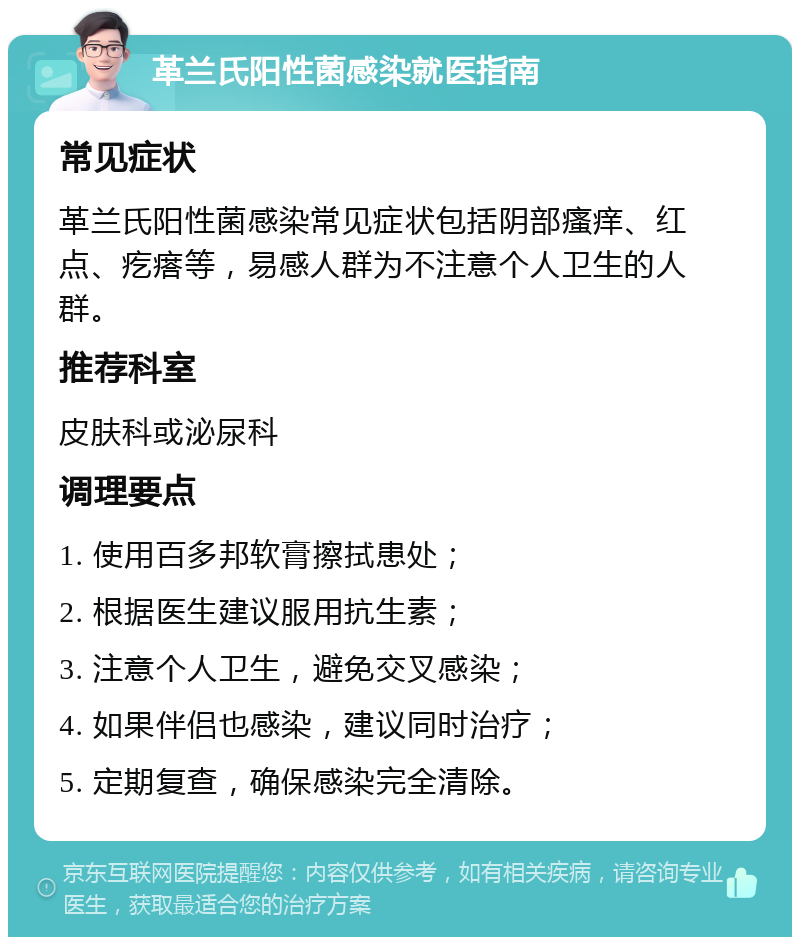 革兰氏阳性菌感染就医指南

常见症状

革兰氏阳性菌感染常见症状包括阴部瘙痒、红点、疙瘩等，易感人群为不注意个人卫生的人群。

推荐科室

皮肤科或泌尿科

调理要点

1. 使用百多邦软膏擦拭患处；

2. 根据医生建议服用抗生素；

3. 注意个人卫生，避免交叉感染；

4. 如果伴侣也感染，建议同时治疗；

5. 定期复查，确保感染完全清除。

京东互联网医院提醒您：内容仅供参考，如有相关疾病，请咨询专业医生，获取最适合您的治疗方案